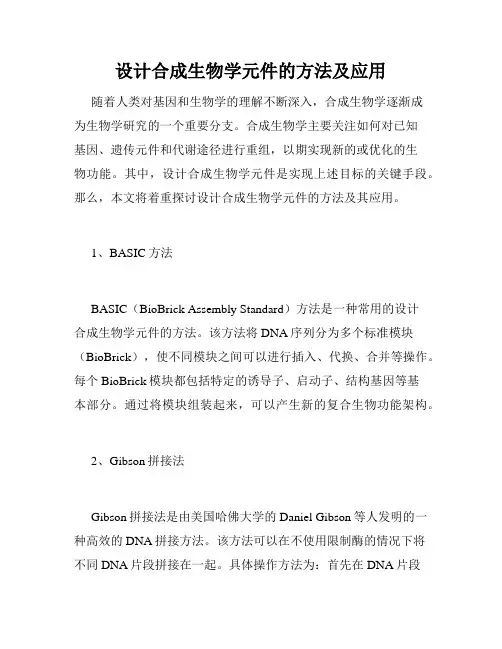 设计合成生物学元件的方法及应用

随着人类对基因和生物学的理解不断深入，合成生物学逐渐成为生物学研究的一个重要分支。合成生物学主要关注如何对已知基因、遗传元件和代谢途径进行重组，以期实现新的或优化的生物功能。其中，设计合成生物学元件是实现上述目标的关键手段。那么，本文将着重探讨设计合成生物学元件的方法及其应用。

1、BASIC 方法

BASIC（BioBrick Assembly Standard）方法是一种常用的设计合成生物学元件的方法。该方法将 DNA 序列分为多个标准模块（BioBrick），使不同模块之间可以进行插入、代换、合并等操作。每个 BioBrick 模块都包括特定的诱导子、启动子、结构基因等基本部分。通过将模块组装起来，可以产生新的复合生物功能架构。

2、Gibson 拼接法

Gibson 拼接法是由美国哈佛大学的 Daniel Gibson 等人发明的一种高效的 DNA 拼接方法。该方法可以在不使用限制酶的情况下将不同 DNA 片段拼接在一起。具体操作方法为：首先在 DNA 片段